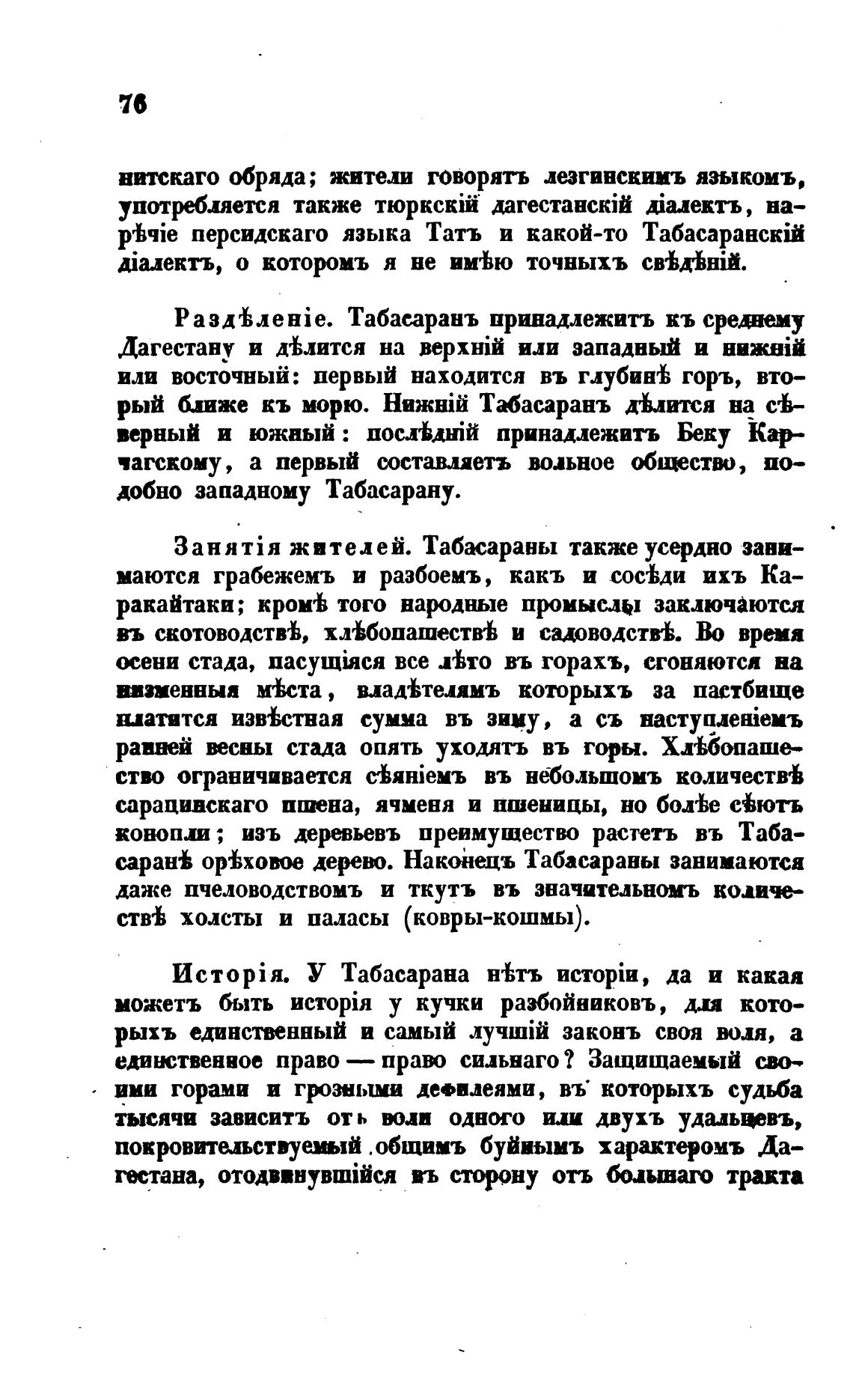 76

нитскаго обряда; жители говорятъ лезгинскимъ языкомъ, употребляется также тюркскій дагестанскій діалектъ, нарѣчіе персидскаго языка Татъ и какой-то Табасаранскій діалектъ, о которомъ я не имѣю точныхъ свѣдѣній.

Раздѣленіе. Табасаранъ принадлежитъ къ среднему Дагестану и дѣлится на верхній или западный и нижній или восточный: первый находится въ глубинѣ горъ, второй ближе къ морю. Нижній Табасаранъ дѣлится на сѣверный и южный: послѣдній принадлежитъ Беку Карчагскому, а первый составляетъ вольное общество, подобно западному Табасарану.

Занятія жителей. Табасараны также усердно занимаются грабежемъ и разбоемъ, какъ и сосѣди ихъ Каракайтаки; кромѣ того народные промыслы заключаются въ скотоводствѣ, хлѣбопашествѣ и садоводствѣ. Во время осени стада, пасущіяся все лѣто въ горахъ, сгоняются на низменныя мѣста, владѣтелямъ которыхъ за пастбище платится извѣстная сумма въ зиму, а съ наступленіемъ ранней весны стада опять уходятъ въ горы. Хлѣбопашество ограничивается сѣяніемъ въ небольшомъ количествѣ сарацинскаго пшена, ячменя и пшеницы, но болѣе сѣютъ конопли; изъ деревьевъ преимущество растетъ въ Табасаранѣ орѣховое дерево. Наконецъ Табасараны занимаются даже пчеловодствомъ и ткутъ въ значительномъ количествѣ холсты и паласы (ковры-кошмы).

Исторія. У Табасарана нѣтъ исторіи, да и какая можетъ быть исторія у кучки разбойниковъ, для которыхъ единственный и самый лучшій законъ своя воля, а единственное право — право сильнаго? Защищаемый своими горами и грозными дефилеями, въ которыхъ судьба тысячи зависитъ отъ воли одного или двухъ удальцевъ, покровительствуемый общимъ буйнымъ характеромъ Дагестана, отодвинувшійся въ сторону отъ большаго тракта